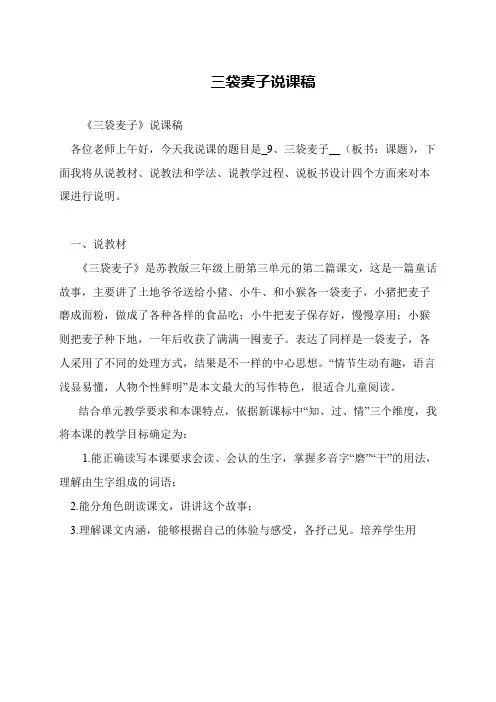 三袋麦子说课稿

《三袋麦子》说课稿

各位老师上午好，今天我说课的题目是_9、三袋麦子__（板书：课题），下面我将从说教材、说教法和学法、说教学过程、说板书设计四个方面来对本课进行说明。

一、说教材

《三袋麦子》是苏教版三年级上册第三单元的第二篇课文，这是一篇童话故事，主要讲了土地爷爷送给小猪、小牛、和小猴各一袋麦子，小猪把麦子磨成面粉，做成了各种各样的食品吃；小牛把麦子保存好，慢慢享用；小猴则把麦子种下地，一年后收获了满满一囤麦子。表达了同样是一袋麦子，各人采用了不同的处理方式，结果是不一样的中心思想。“情节生动有趣，语言浅显易懂，人物个性鲜明”是本文最大的写作特色，很适合儿童阅读。

结合单元教学要求和本课特点，依据新课标中“知、过、情”三个维度，我将本课的教学目标确定为：

1.能正确读写本课要求会读、会认的生字，掌握多音字“磨”“干”的用法，理解由生字组成的词语；

2.能分角色朗读课文，讲讲这个故事；

3.理解课文内涵，能够根据自己的体验与感受，各抒己见。培养学生用